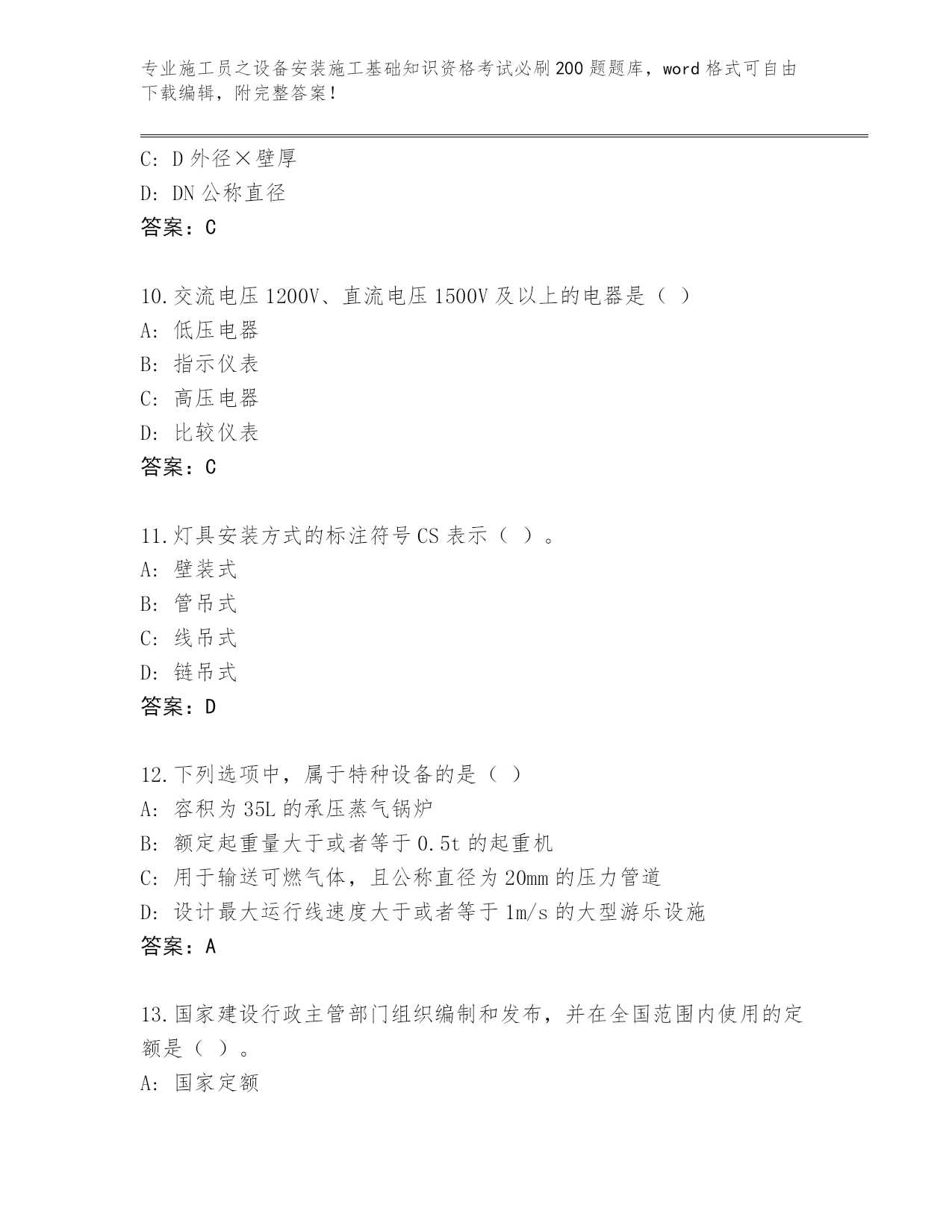 专业施工员之设备安装施工基础知识资格考试必刷200题题库，word格式可自由下载编辑，附完整答案！

C: D外径×壁厚
D: DN公称直径
答案：C

10.交流电压1200V、直流电压1500V及以上的电器是（ ）
A: 低压电器
B: 指示仪表
C: 高压电器
D: 比较仪表
答案：C

11.灯具安装方式的标注符号CS表示（ ）。
A: 壁装式
B: 管吊式
C: 线吊式
D: 链吊式
答案：D

12.下列选项中，属于特种设备的是（ ）
A: 容积为35L的承压蒸气锅炉
B: 额定起重量大于或者等于0.5t的起重机
C: 用于输送可燃气体，且公称直径为20mm的压力管道
D: 设计最大运行线速度大于或者等于1m/s的大型游乐设施
答案：A

13.国家建设行政主管部门组织编制和发布，并在全国范围内使用的定额是（ ）。
A: 国家定额